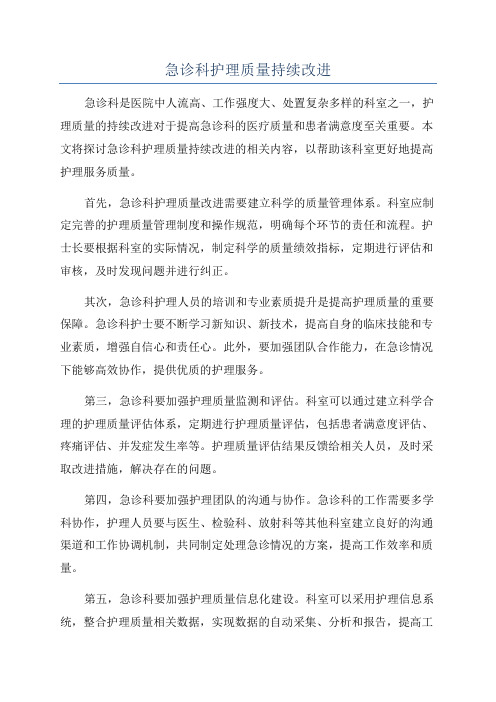 急诊科护理质量持续改进

急诊科是医院中人流高、工作强度大、处置复杂多样的科室之一，护理质量的持续改进对于提高急诊科的医疗质量和患者满意度至关重要。本文将探讨急诊科护理质量持续改进的相关内容，以帮助该科室更好地提高护理服务质量。

首先，急诊科护理质量改进需要建立科学的质量管理体系。科室应制定完善的护理质量管理制度和操作规范，明确每个环节的责任和流程。护士长要根据科室的实际情况，制定科学的质量绩效指标，定期进行评估和审核，及时发现问题并进行纠正。

其次，急诊科护理人员的培训和专业素质提升是提高护理质量的重要保障。急诊科护士要不断学习新知识、新技术，提高自身的临床技能和专业素质，增强自信心和责任心。此外，要加强团队合作能力，在急诊情况下能够高效协作，提供优质的护理服务。

第三，急诊科要加强护理质量监测和评估。科室可以通过建立科学合理的护理质量评估体系，定期进行护理质量评估，包括患者满意度评估、疼痛评估、并发症发生率等。护理质量评估结果反馈给相关人员，及时采取改进措施，解决存在的问题。

第四，急诊科要加强护理团队的沟通与协作。急诊科的工作需要多学科协作，护理人员要与医生、检验科、放射科等其他科室建立良好的沟通渠道和工作协调机制，共同制定处理急诊情况的方案，提高工作效率和质量。

第五，急诊科要加强护理质量信息化建设。科室可以采用护理信息系统，整合护理质量相关数据，实现数据的自动采集、分析和报告，提高工